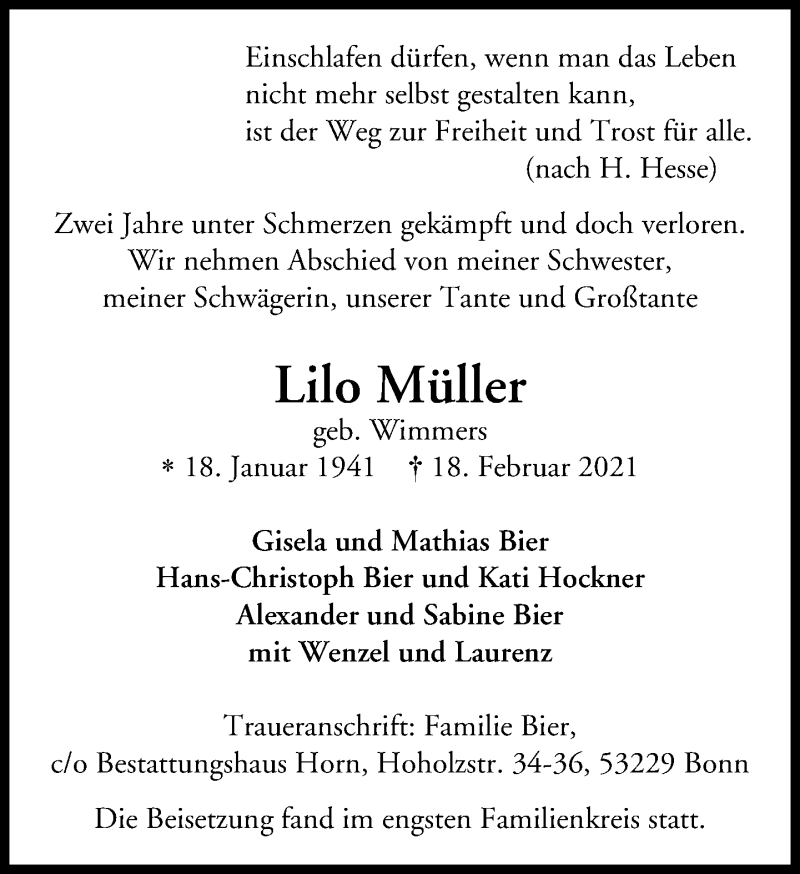 Einschlafen dürfen, wenn man das Leben nicht mehr selbst gestalten kann, ist der Weg zur Freiheit und Trost für alle.
(nach H. Hesse)

Zwei Jahre unter Schmerzen gekämpft und doch verloren. Wir nehmen Abschied von meiner Schwester, meiner Schwägerin, unserer Tante und Großtante

Lilo Müller
geb. Wimmers
* 18. Januar 1941 † 18. Februar 2021

Gisela und Mathias Bier
Hans-Christoph Bier und Kati Hockner
Alexander und Sabine Bier
mit Wenzel und Laurenz

Traueranschrift: Familie Bier, c/o Bestattungshaus Horn, Hoholzstr. 34-36, 53229 Bonn

Die Beisetzung fand im engsten Familienkreis statt.